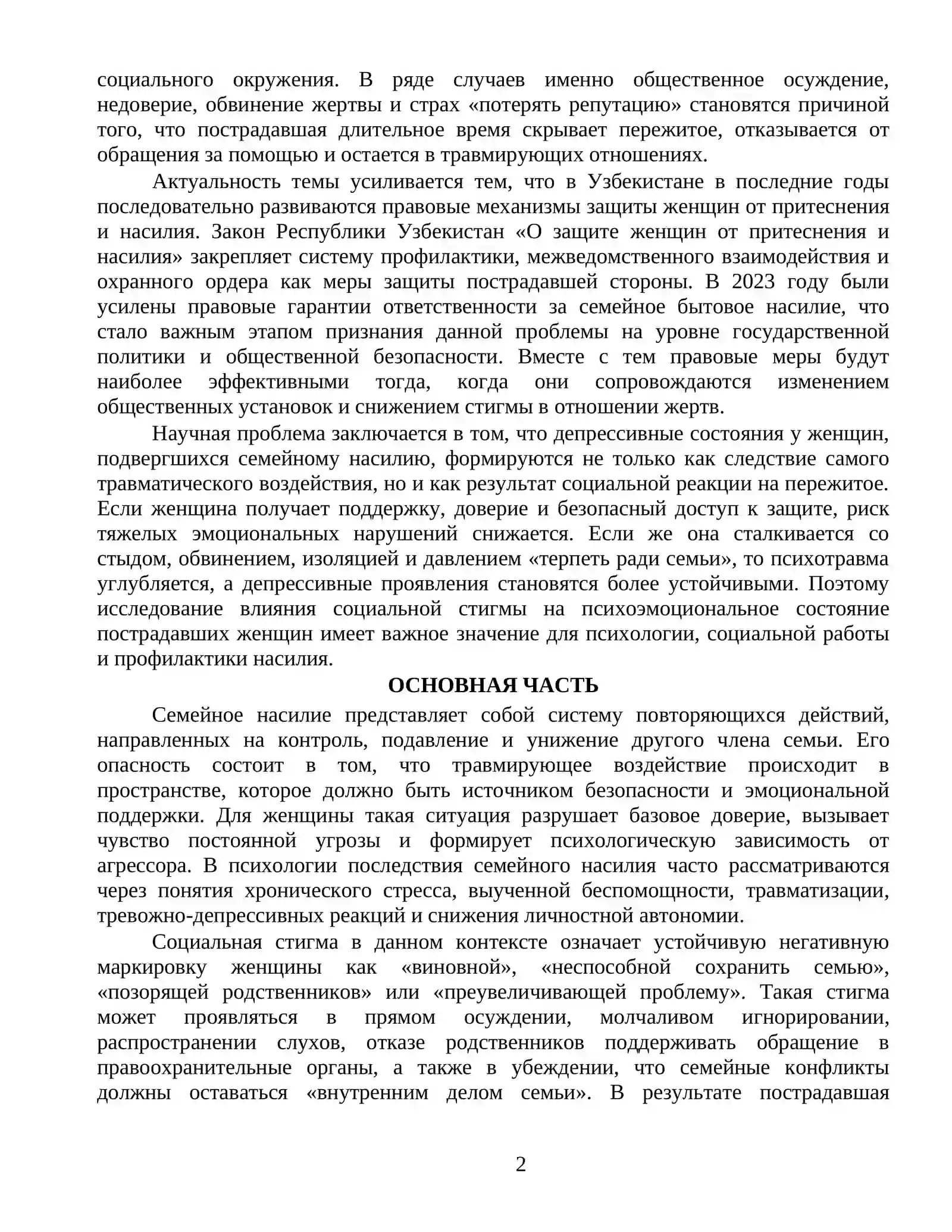 социального окружения. В ряде случаев именно общественное осуждение, недоверие, обвинение жертвы и страх «потерять репутацию» становятся причиной того, что пострадавшая длительное время скрывает пережитое, отказывается от обращения за помощью и остается в травмирующих отношениях.

Актуальность темы усиливается тем, что в Узбекистане в последние годы последовательно развиваются правовые механизмы защиты женщин от притеснения и насилия. Закон Республики Узбекистан «О защите женщин от притеснения и насилия» закрепляет систему профилактики, межведомственного взаимодействия и охранного ордера как меры защиты пострадавшей стороны. В 2023 году были усилены правовые гарантии ответственности за семейное бытовое насилие, что стало важным этапом признания данной проблемы на уровне государственной политики и общественной безопасности. Вместе с тем правовые меры будут наиболее эффективными тогда, когда они сопровождаются изменением общественных установок и снижением стигмы в отношении жертв.

Научная проблема заключается в том, что депрессивные состояния у женщин, подвергшихся семейному насилию, формируются не только как следствие самого травматического воздействия, но и как результат социальной реакции на пережитое. Если женщина получает поддержку, доверие и безопасный доступ к защите, риск тяжелых эмоциональных нарушений снижается. Если же она сталкивается со стыдом, обвинением, изоляцией и давлением «терпеть ради семьи», то психотравма углубляется, а депрессивные проявления становятся более устойчивыми. Поэтому исследование влияния социальной стигмы на психоэмоциональное состояние пострадавших женщин имеет важное значение для психологии, социальной работы и профилактики насилия.

ОСНОВНАЯ ЧАСТЬ

Семейное насилие представляет собой систему повторяющихся действий, направленных на контроль, подавление и унижение другого члена семьи. Его опасность состоит в том, что травмирующее воздействие происходит в пространстве, которое должно быть источником безопасности и эмоциональной поддержки. Для женщины такая ситуация разрушает базовое доверие, вызывает чувство постоянной угрозы и формирует психологическую зависимость от агрессора. В психологии последствия семейного насилия часто рассматриваются через понятия хронического стресса, выученной беспомощности, травматизации, тревожно-депрессивных реакций и снижения личностной автономии.

Социальная стигма в данном контексте означает устойчивую негативную маркировку женщины как «виновной», «неспособной сохранить семью», «позорящей родственников» или «преувеличивающей проблему». Такая стигма может проявляться в прямом осуждении, молчаливом игнорировании, распространении слухов, отказе родственников поддерживать обращение в правоохранительные органы, а также в убеждении, что семейные конфликты должны оставаться «внутренним делом семьи». В результате пострадавшая

2